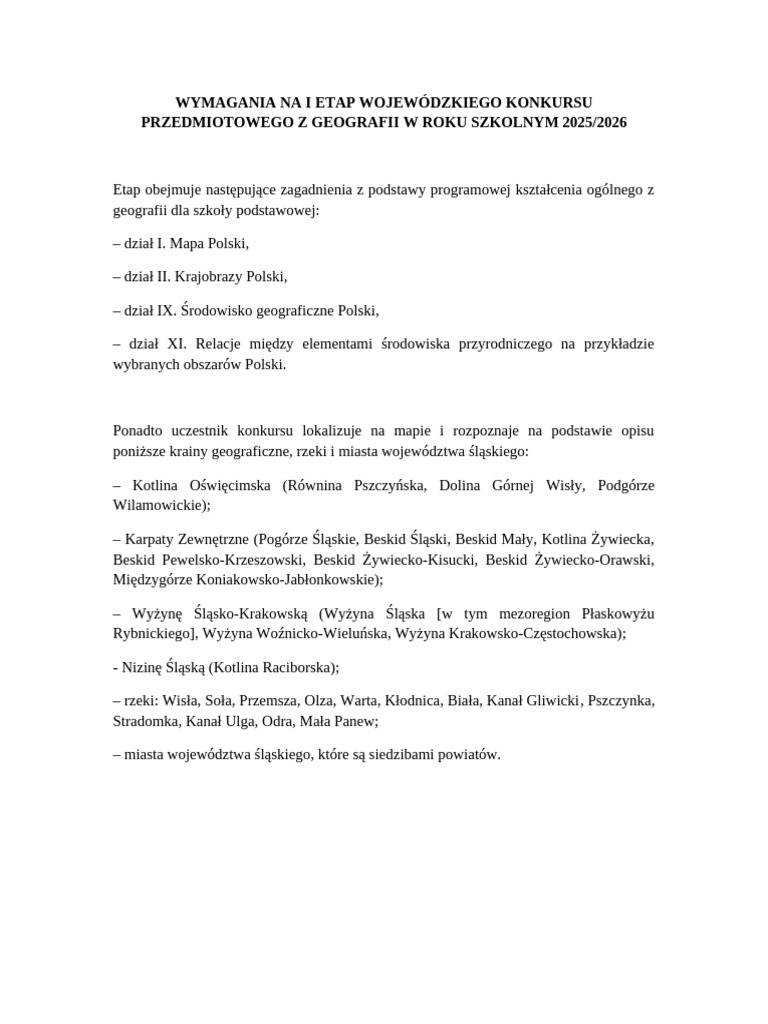 WYMAGANIA NA I ETAP WOJEWÓDZKIEGO KONKURSU PRZEDMIOTOWEGO Z GEOGRAFII W ROKU SZKOLNYM 2025/2026

Etap obejmuje następujące zagadnienia z podstawy programowej kształcenia ogólnego z geografii dla szkoły podstawowej:

– dział I. Mapa Polski,

– dział II. Krajobrazy Polski,

– dział IX. Środowisko geograficzne Polski,

– dział XI. Relacje między elementami środowiska przyrodniczego na przykładzie wybranych obszarów Polski.

Ponadto uczestnik konkursu lokalizuje na mapie i rozpoznaje na podstawie opisu poniższe krainy geograficzne, rzeki i miasta województwa śląskiego:

– Kotlina Oświęcimska (Równina Pszczyńska, Dolina Górnej Wisły, Podgórze Wilamowickie);

– Karpaty Zewnętrzne (Pogórze Śląskie, Beskid Śląski, Beskid Mały, Kotlina Żywiecka, Beskid Pewelsko-Krzeszowski, Beskid Żywiecko-Kisucki, Beskid Żywiecko-Orawski, Międzygórze Koniakowsko-Jabłonkowskie);

– Wyżynę Śląsko-Krakowską (Wyżyna Śląska [w tym mezoregion Płaskowyżu Rybnickiego], Wyżyna Woźnicko-Wieluńska, Wyżyna Krakowsko-Częstochowska);

- Nizinę Śląską (Kotlina Raciborska);

– rzeki: Wisła, Soła, Przemsza, Olza, Warta, Kłodnica, Biała, Kanał Gliwicki, Pszczynka, Stradomka, Kanał Ulga, Odra, Mała Panew;

– miasta województwa śląskiego, które są siedzibami powiatów.